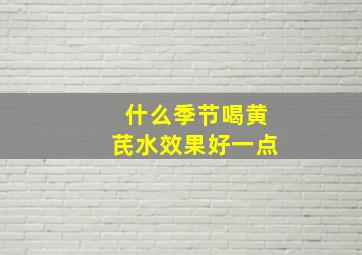 什么季节喝黄芪水效果好一点